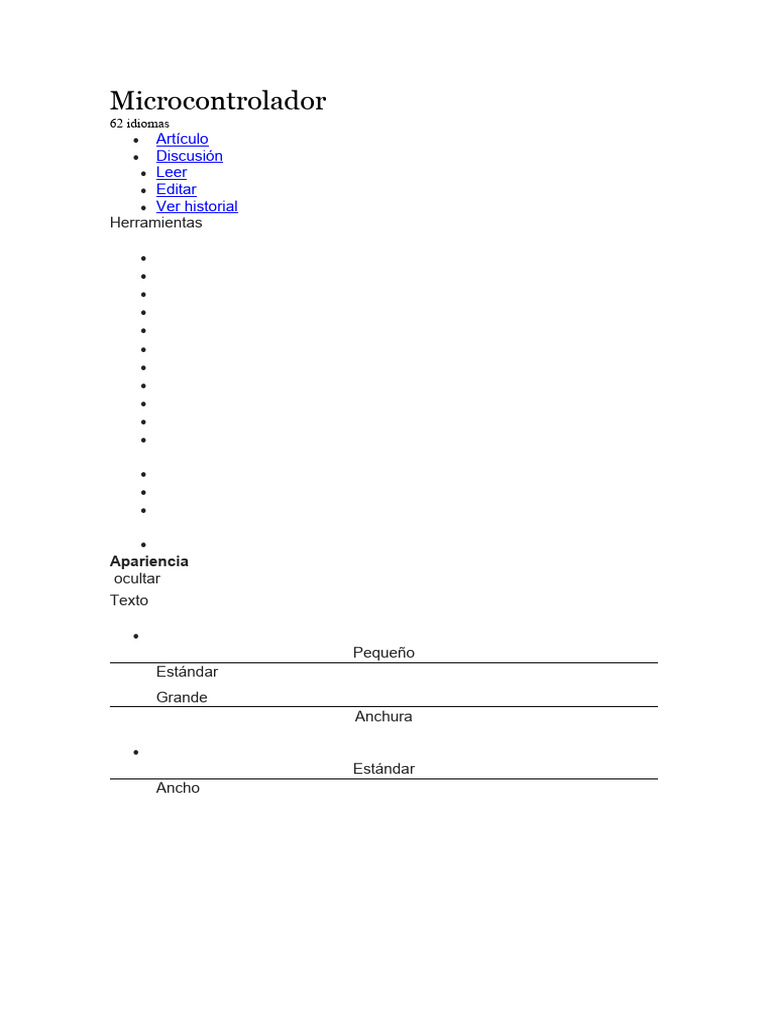 Microcontrolador

62 idiomas

- Artículo
- Discusión
- Leer
- Editar
- Ver historial

Herramientas

Apariencia

ocultar

Texto

Pequeño

Estándar

Grande

Anchura

Estándar

Ancho